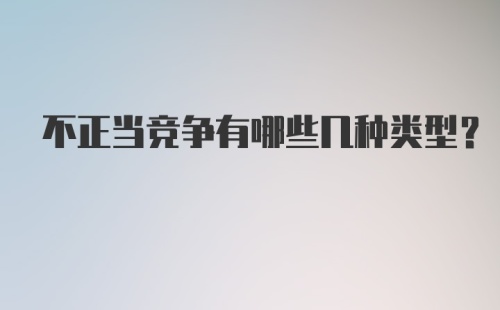 不正当竞争有哪些几种类型？